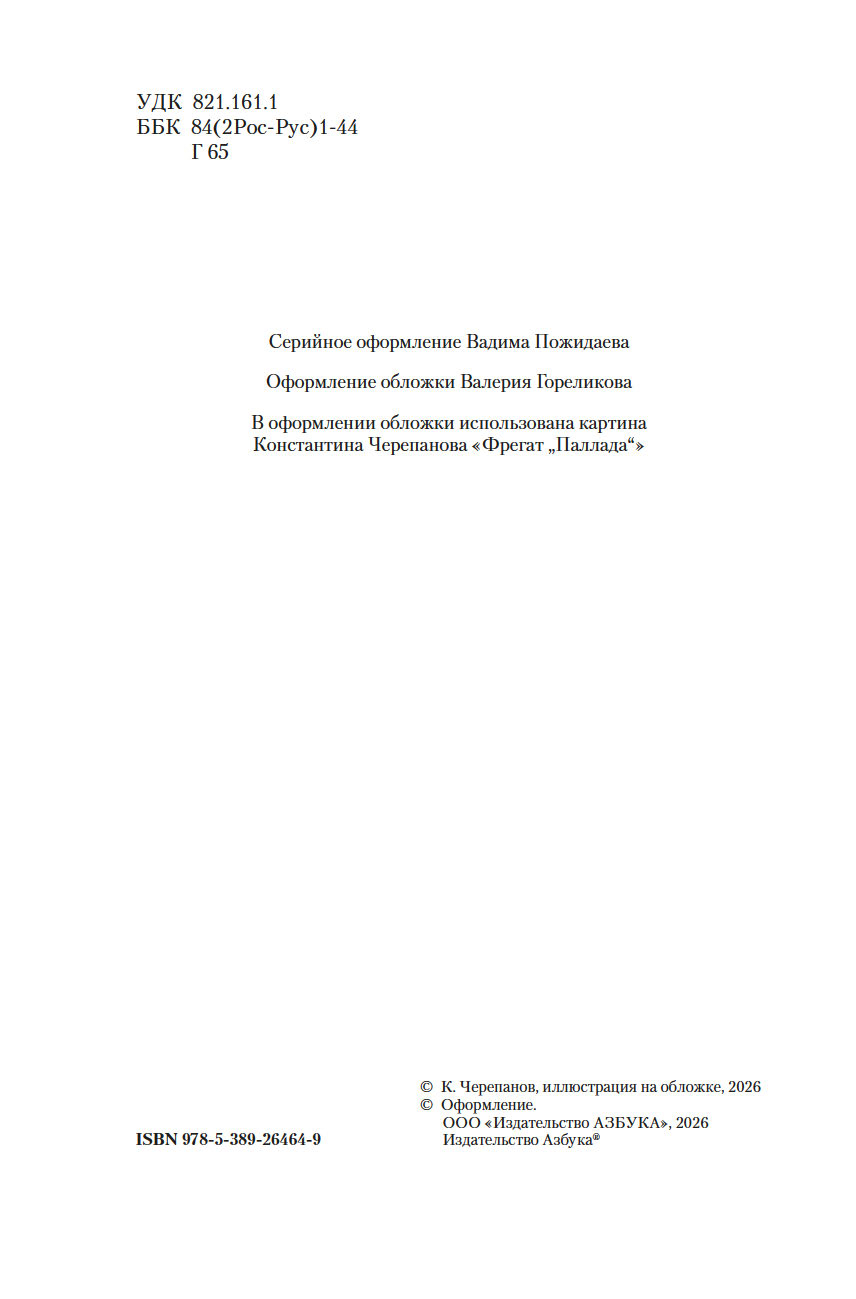 УДК 821.161.1
ББК 84(2Рос-Рус)1-44
Г 65

Серийное оформление Вадима Пожидаева

Оформление обложки Валерия Гореликова

В оформлении обложки использована картина Константина Черепанова «Фрегат „Паллада“»

ISBN 978-5-389-26464-9

© К. Черепанов, иллюстрация на обложке, 2026
© Оформление.
ООО «Издательство АЗБУКА», 2026
Издательство Азбука®